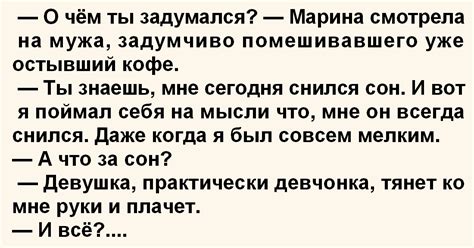 — О чём ты задумался? — Марина смотрела на мужа, задумчиво помешивавшего уже остывший кофе.
— Ты знаешь, мне сегодня снился сон. И вот я поймал себя на мысли что, мне он всегда снился. Даже когда я был совсем мелким.
— А что за сон?
— Девушка, практически девчонка, тянет ко мне руки и плачет.
— И всё?....